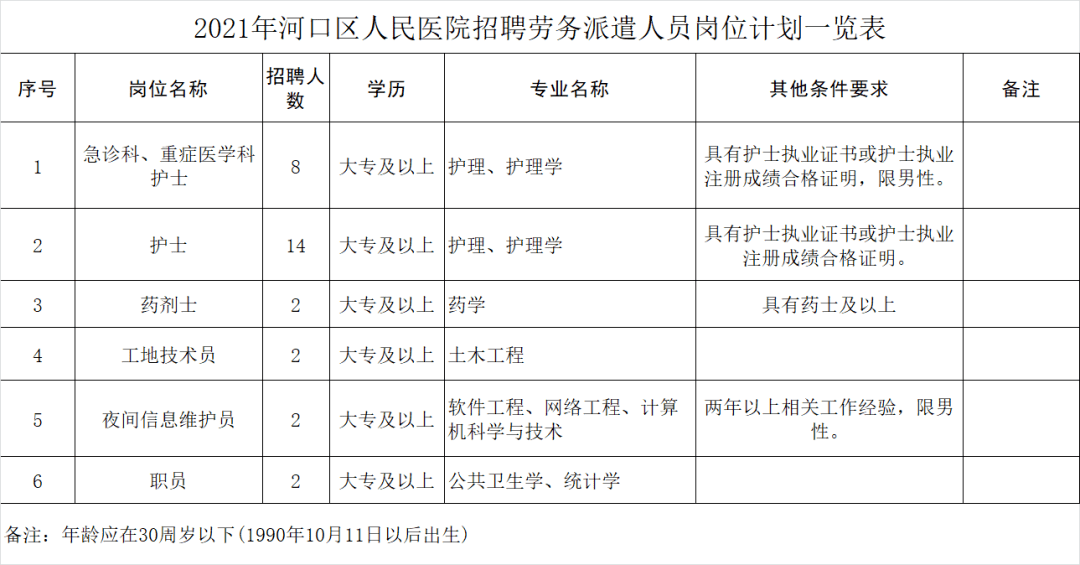 2021年河口区人民医院招聘劳务派遣人员岗位计划一览表

| 序号 | 岗位名称 | 招聘人数 | 学历 | 专业名称 | 其他条件要求 | 备注 |
|---|---|---|---|---|---|---|
| 1 | 急诊科、重症医学科护士 | 8 | 大专及以上 | 护理、护理学 | 具有护士执业证书或护士执业注册成绩合格证明，限男性。 | |
| 2 | 护士 | 14 | 大专及以上 | 护理、护理学 | 具有护士执业证书或护士执业注册成绩合格证明。 | |
| 3 | 药剂士 | 2 | 大专及以上 | 药学 | 具有药士及以上 | |
| 4 | 工地技术员 | 2 | 大专及以上 | 土木工程 | | |
| 5 | 夜间信息维护员 | 2 | 大专及以上 | 软件工程、网络工程、计算机科学与技术 | 两年以上相关工作经验，限男性。 | |
| 6 | 职员 | 2 | 大专及以上 | 公共卫生学、统计学 | | |

备注：年龄应在30周岁以下（1990年10月11日以后出生）